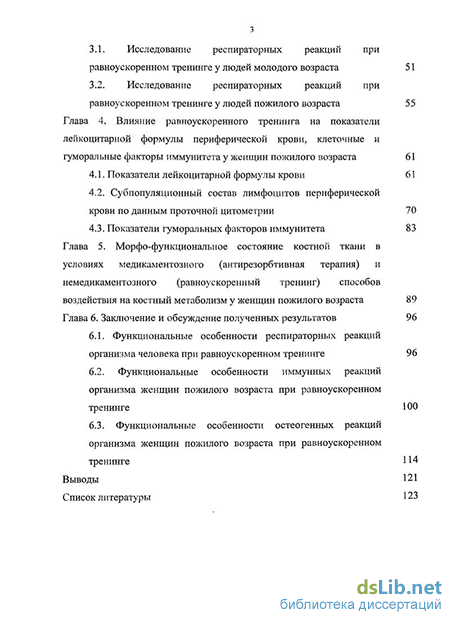 3

3.1. Исследование респираторных реакций при равноускоренном тренинге у людей молодого возраста 51

3.2. Исследование респираторных реакций при равноускоренном тренинге у людей пожилого возраста 55

Глава 4. Влияние равноускоренного тренинга на показатели лейкоцитарной формулы периферической крови, клеточные и гуморальные факторы иммунитета у женщин пожилого возраста 61

4.1. Показатели лейкоцитарной формулы крови 61

4.2. Субпопуляционный состав лимфоцитов периферической крови по данным проточной цитометрии 70

4.3. Показатели гуморальных факторов иммунитета 83

Глава 5. Морфо-функциональное состояние костной ткани в условиях медикаментозного (антирезорбтивная терапия) и немедикаментозного (равноускоренный тренинг) способов воздействия на костный метаболизм у женщин пожилого возраста 89

Глава 6. Заключение и обсуждение полученных результатов 96

6.1. Функциональные особенности респираторных реакций организма человека при равноускоренном тренинге 96

6.2. Функциональные особенности иммунных реакций организма женщин пожилого возраста при равноускоренном тренинге 100

6.3. Функциональные особенности остеогенных реакций организма женщин пожилого возраста при равноускоренном тренинге 114

Выводы 121

Список литературы 123

dsLib.net
библиотека диссертаций